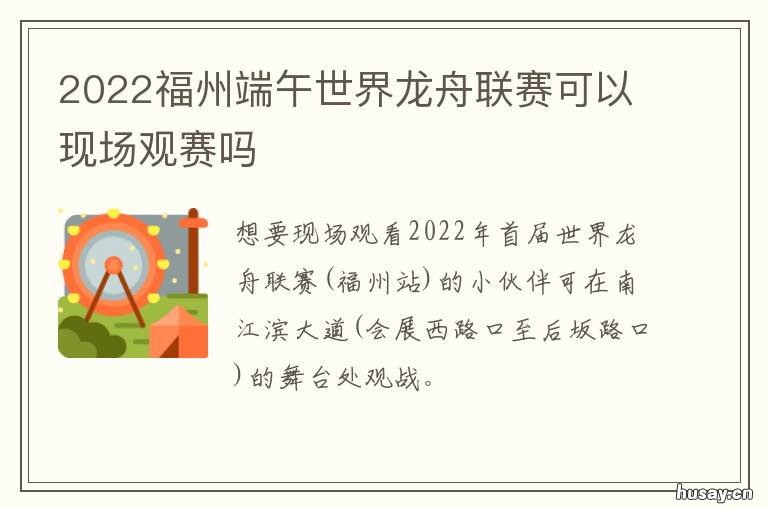 2022福州端午世界龙舟联赛可以现场观赛吗

想要现场观看2022年首届世界龙舟联赛(福州站)的小伙伴可在南江滨大道(会展西路口至后坂路口)的舞台处观战。

husay.cn